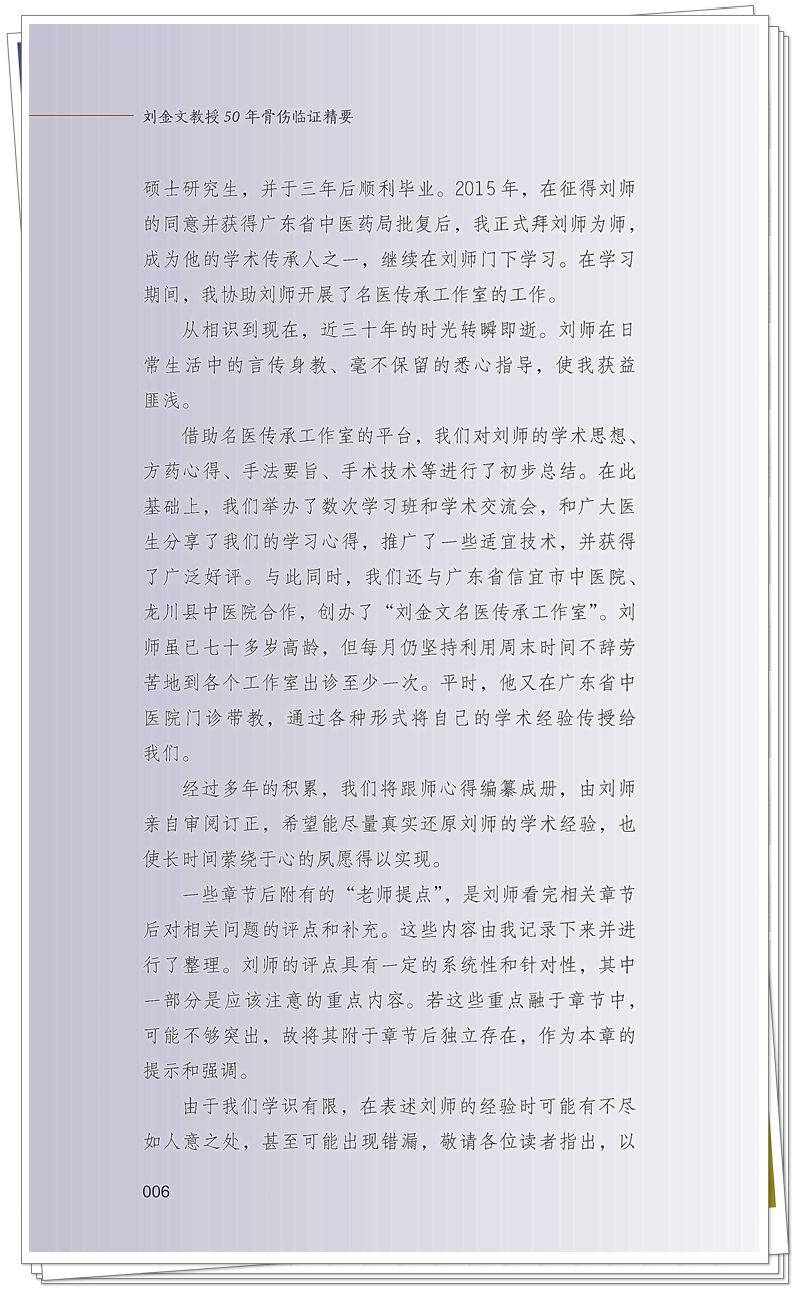 刘金文教授50年骨伤临证精要

硕士研究生，并于三年后顺利毕业。2015年，在征得刘师的同意并获得广东省中医药局批复后，我正式拜刘师为师，成为他的学术传承人之一，继续在刘师门下学习。在学习期间，我协助刘师开展了名医传承工作室的工作。

从相识到现在，近三十年的时光转瞬即逝。刘师在日常生活中的言传身教、毫不保留的悉心指导，使我获益匪浅。

借助名医传承工作室的平台，我们对刘师的学术思想、方药心得、手法要旨、手术技术等进行了初步总结。在此基础上，我们举办了数次学习班和学术交流会，和广大医生分享了我们的学习心得，推广了一些适宜技术，并获得了广泛好评。与此同时，我们还与广东省信宜市中医院、龙川县中医院合作，创办了“刘金文名医传承工作室”。刘师虽已七十多岁高龄，但每月仍坚持利用周末时间不辞劳苦地到各个工作室出诊至少一次。平时，他又在广东省中医院门诊带教，通过各种形式将自己的学术经验传授给我们。

经过多年的积累，我们将跟师心得编纂成册，由刘师亲自审阅订正，希望能尽量真实还原刘师的学术经验，也使长时间萦绕于心的夙愿得以实现。

一些章节后附有的“老师提点”，是刘师看完相关章节后对相关问题的评点和补充。这些内容由我记录下来并进行了整理。刘师的评点具有一定的系统性和针对性，其中一部分是应该注意的重点内容。若这些重点融于章节中，可能不够突出，故将其附于章节后独立存在，作为本章的提示和强调。

由于我们学识有限，在表述刘师的经验时可能有不尽如人意之处，甚至可能出现错漏，敬请各位读者指出，以

006